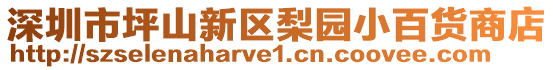 深圳市坪山新区梨园小百货商店
http://szselenaharve1.cn.coovee.com